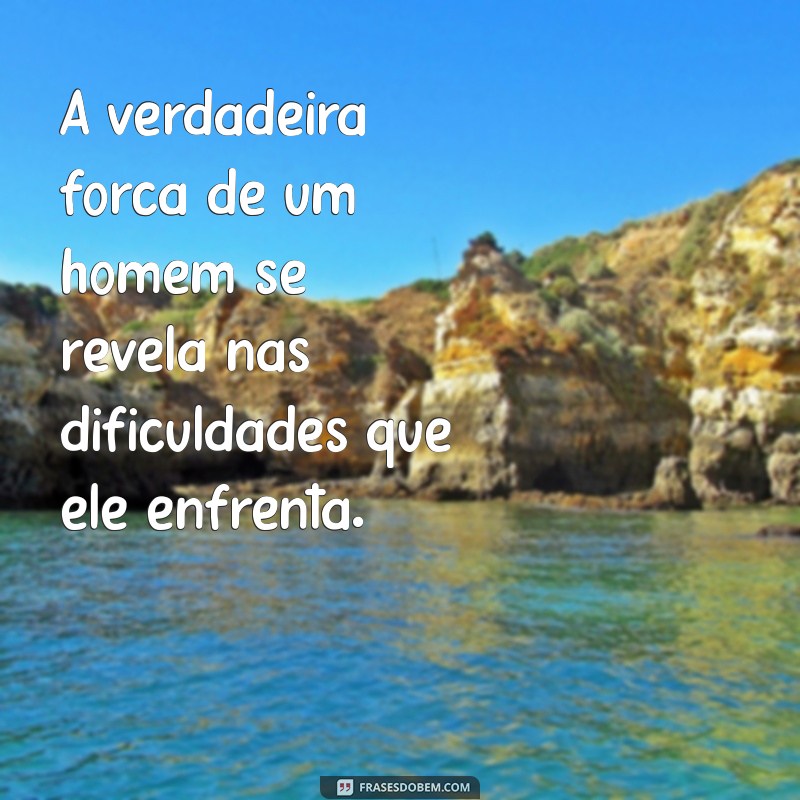 A verdadeira forca de um homem se revela nas dificuldades que ele enfrenta.

FRASESDOBEM.COM